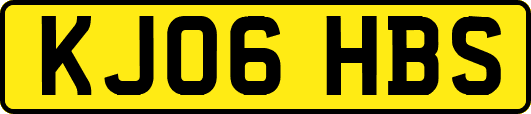 KJ06 HBS